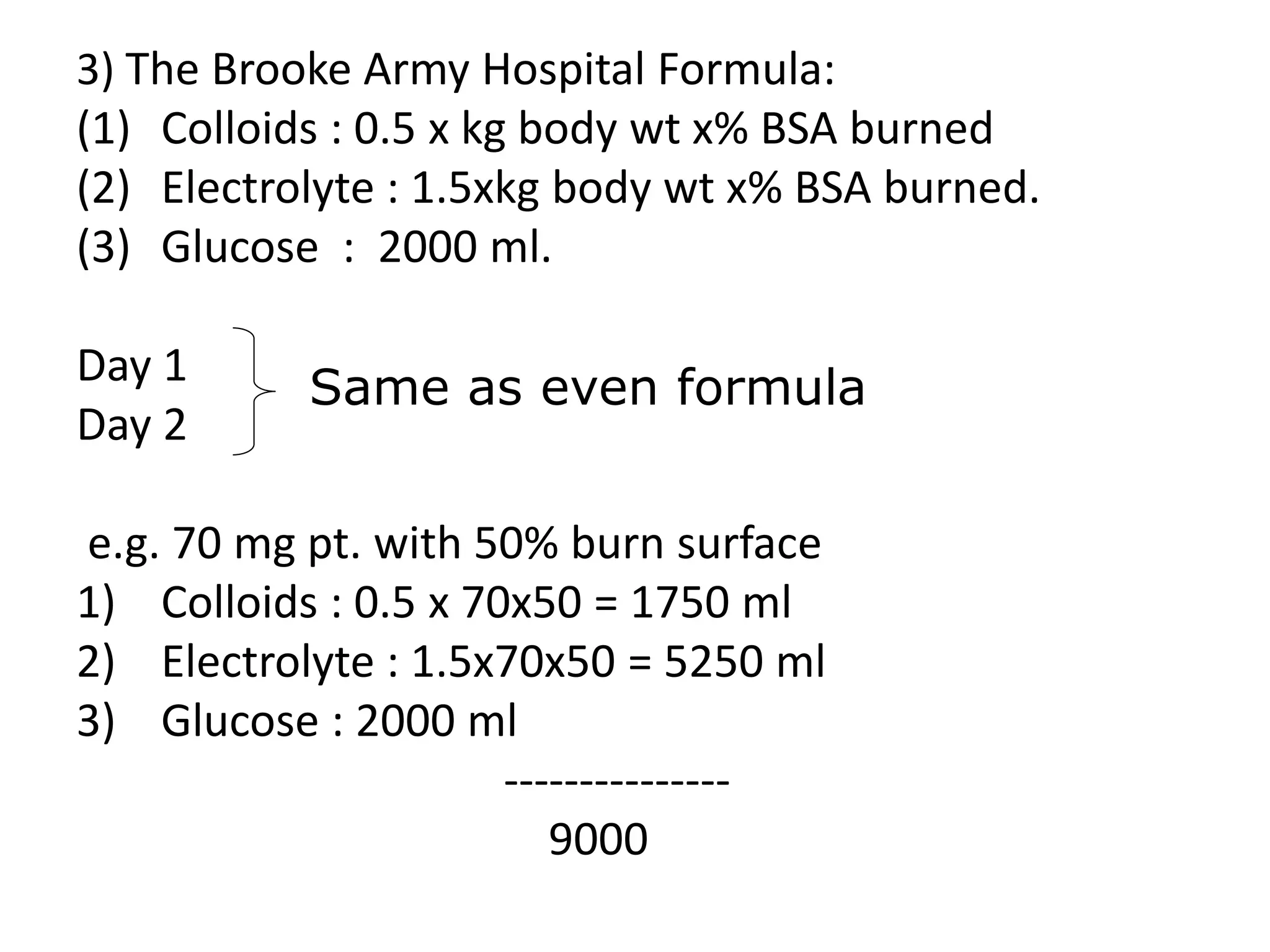 3) The Brooke Army Hospital Formula:
(1) Colloids : 0.5 x kg body wt x% BSA burned
(2) Electrolyte : 1.5xkg body wt x% BSA burned.
(3) Glucose : 2000 ml.

Day 1
Day 2
Same as even formula

e.g. 70 mg pt. with 50% burn surface
1) Colloids : 0.5 x 70x50 = 1750 ml
2) Electrolyte : 1.5x70x50 = 5250 ml
3) Glucose : 2000 ml
---------------
9000